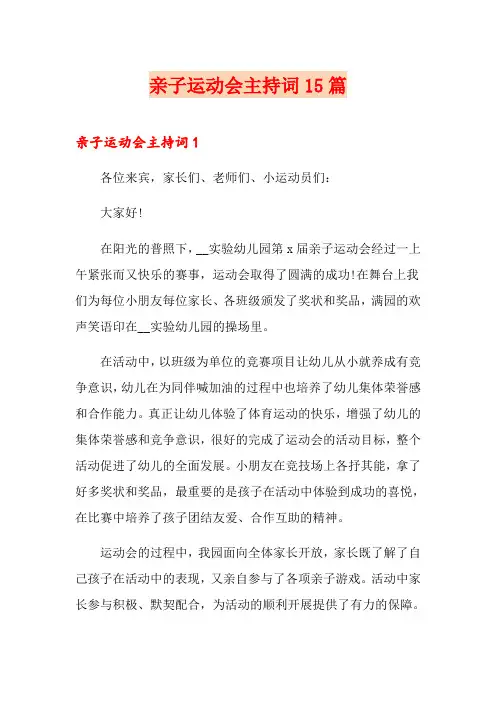 亲子运动会主持词15篇

亲子运动会主持词1

各位来宾，家长们、老师们、小运动员们：

大家好!

在阳光的普照下，__实验幼儿园第x届亲子运动会经过一上午紧张而又快乐的赛事，运动会取得了圆满的成功!在舞台上我们为每位小朋友每位家长、各班级颁发了奖状和奖品，满园的欢声笑语印在__实验幼儿园的操场里。

在活动中，以班级为单位的竞赛项目让幼儿从小就养成有竞争意识，幼儿在为同伴喊加油的过程中也培养了幼儿集体荣誉感和合作能力。真正让幼儿体验了体育运动的快乐，增强了幼儿的集体荣誉感和竞争意识，很好的完成了运动会的活动目标，整个活动促进了幼儿的全面发展。小朋友在竞技场上各抒其能，拿了好多奖状和奖品，最重要的是孩子在活动中体验到成功的喜悦，在比赛中培养了孩子团结友爱、合作互助的精神。

运动会的过程中，我园面向全体家长开放，家长既了解了自己孩子在活动中的表现，又亲自参与了各项亲子游戏。活动中家长参与积极、默契配合，为活动的顺利开展提供了有力的保障。